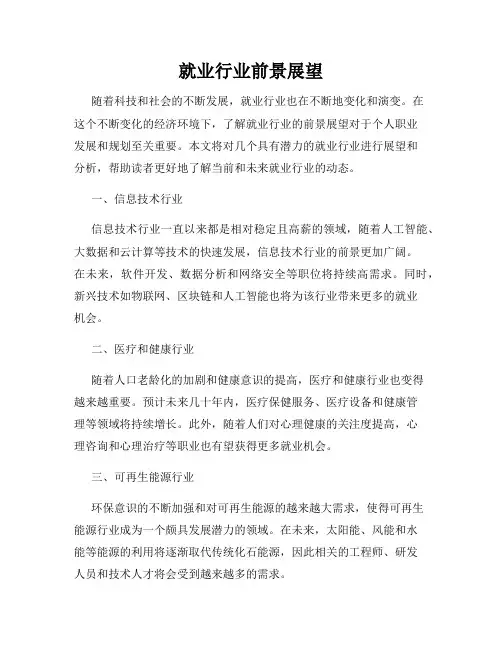 就业行业前景展望

随着科技和社会的不断发展，就业行业也在不断地变化和演变。在这个不断变化的经济环境下，了解就业行业的前景展望对于个人职业发展和规划至关重要。本文将对几个具有潜力的就业行业进行展望和分析，帮助读者更好地了解当前和未来就业行业的动态。

一、信息技术行业

信息技术行业一直以来都是相对稳定且高薪的领域，随着人工智能、大数据和云计算等技术的快速发展，信息技术行业的前景更加广阔。在未来，软件开发、数据分析和网络安全等职位将持续高需求。同时，新兴技术如物联网、区块链和人工智能也将为该行业带来更多的就业机会。

二、医疗和健康行业

随着人口老龄化的加剧和健康意识的提高，医疗和健康行业也变得越来越重要。预计未来几十年内，医疗保健服务、医疗设备和健康管理等领域将持续增长。此外，随着人们对心理健康的关注度提高，心理咨询和心理治疗等职业也有望获得更多就业机会。

三、可再生能源行业

环保意识的不断加强和对可再生能源的越来越大需求，使得可再生能源行业成为一个颇具发展潜力的领域。在未来，太阳能、风能和水能等能源的利用将逐渐取代传统化石能源，因此相关的工程师、研发人员和技术人才将会受到越来越多的需求。